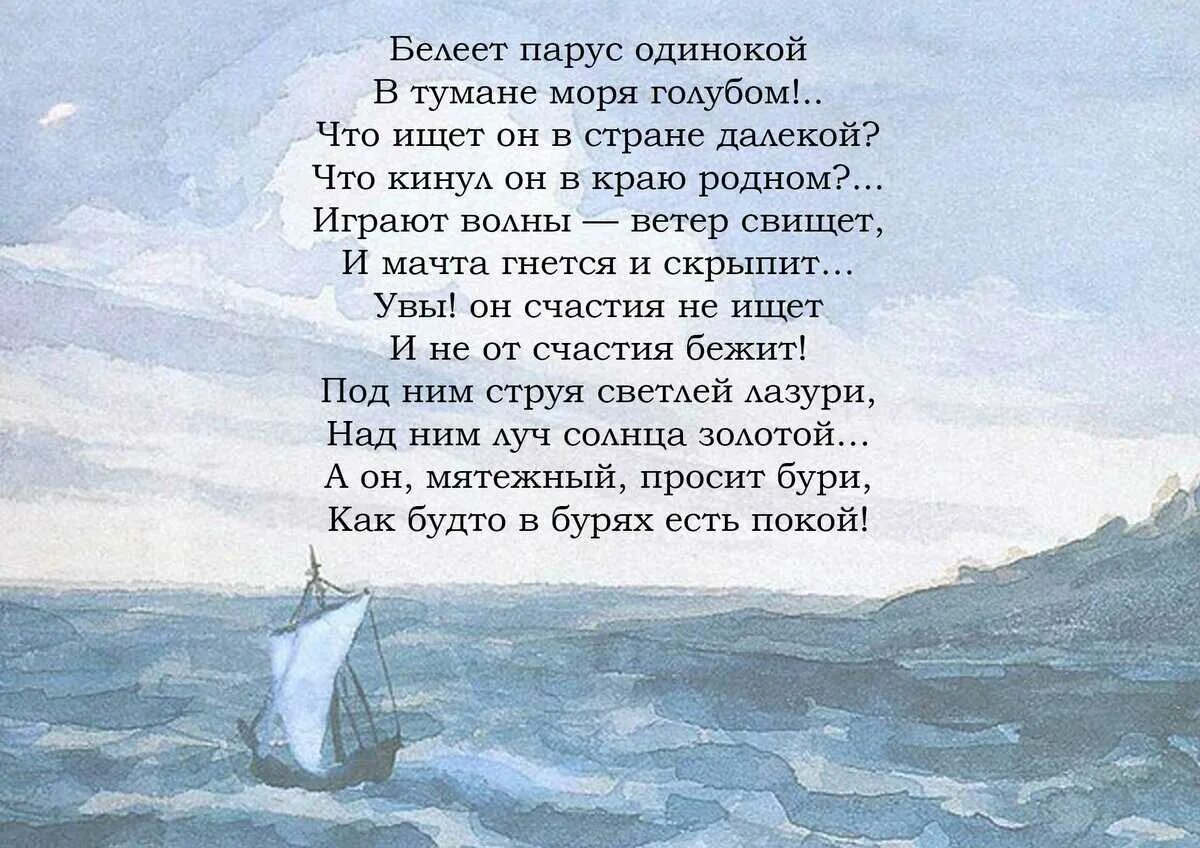 Белеет парус одинокой
В тумане моря голубом!..
Что ищет он в стране далекой?
Что кинул он в краю родном?...
Играют волны — ветер свищет,
И мачта гнется и скрыпит...
Увы! он счастия не ищет
И не от счастия бежит!
Под ним струя светлей лазури,
Над ним луч солнца золотой...
А он, мятежный, просит бури,
Как будто в бурях есть покой!